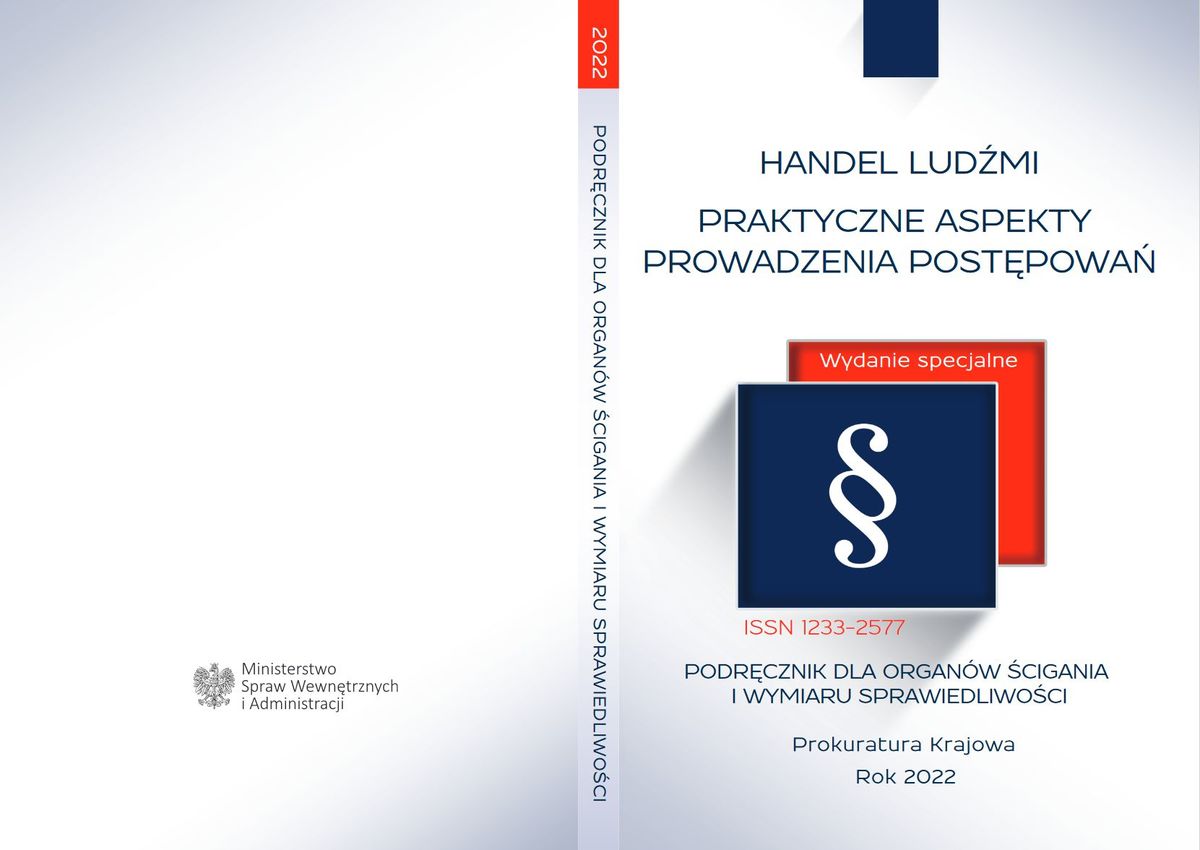 Ministerstwo
Spraw Wewnętrznych
i Administracji

2022

PODRĘCZNIK DLA ORGANÓW ŚCIGANIA I WYMIARU SPRAWIEDLIWOŚCI

HANDEL LUDŹMI

PRAKTYCZNE ASPEKTY PROWADZENIA POSTĘPOWAŃ

Wydanie specjalne

§

ISSN 1233-2577

PODRĘCZNIK DLA ORGANÓW ŚCIGANIA I WYMIARU SPRAWIEDLIWOŚCI

Prokuratura Krajowa
Rok 2022